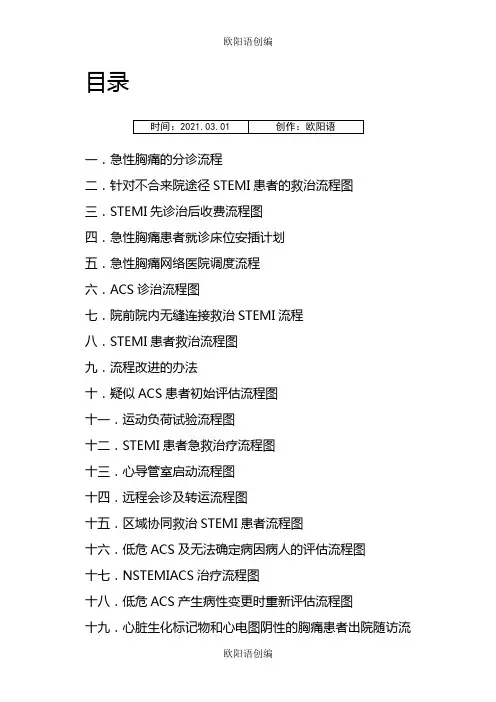 欧阳语创编

目录

| 时间：2021.03.01 | 创作：欧阳语 |
|---|---|

一．急性胸痛的分诊流程

二．针对不合来院途径 STEMI 患者的救治流程图

三．STEMI 先诊治后收费流程图

四．急性胸痛患者就诊床位安插计划

五．急性胸痛网络医院调度流程

六．ACS 诊治流程图

七．院前院内无缝连接救治 STEMI 流程

八．STEMI 患者救治流程图

九．流程改进的办法

十．疑似 ACS 患者初始评估流程图

十一．运动负荷试验流程图

十二．STEMI 患者急救治疗流程图

十三．心导管室启动流程图

十四．远程会诊及转运流程图

十五．区域协同救治 STEMI 患者流程图

十六．低危 ACS 及无法确定病因病人的评估流程图

十七．NSTEMIACS 治疗流程图

十八．低危 ACS 产生病性变更时重新评估流程图

十九．心脏生化标记物和心电图阴性的胸痛患者出院随访流

欧阳语创编